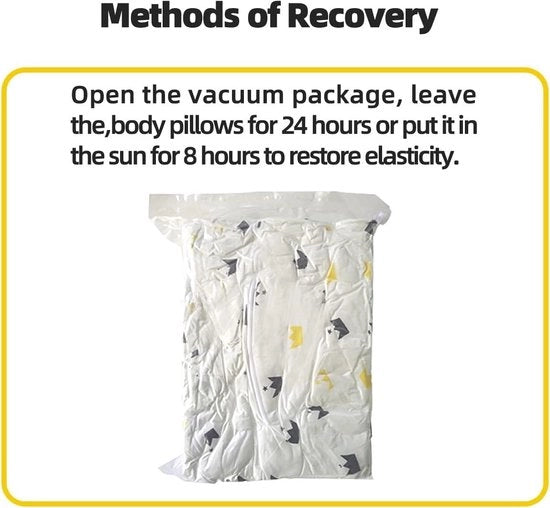 Methods of Recovery

Open the vacuum package, leave the,body pillows for 24 hours or put it in the sun for 8 hours to restore elasticity.